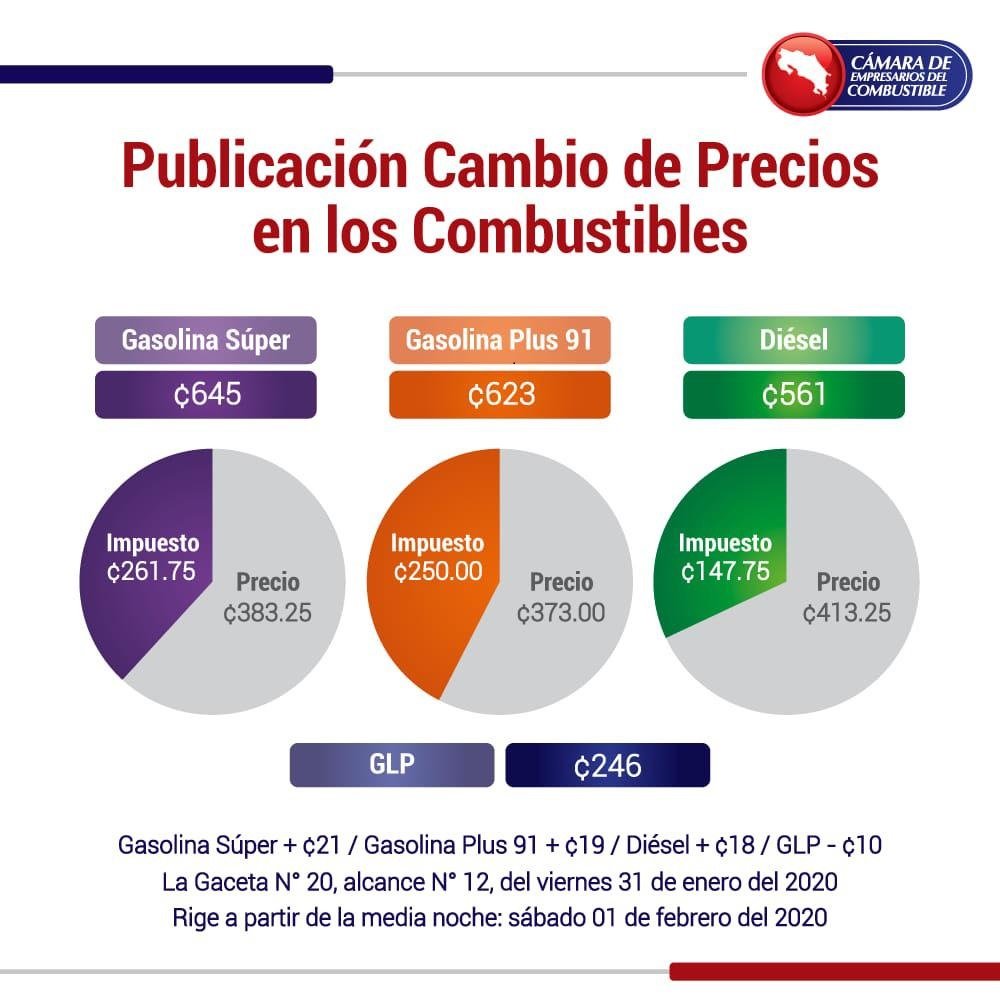 CÁMARA DE
EMPRESARIOS DEL
COMBUSTIBLE

Publicación Cambio de Precios en los Combustibles

Gasolina Súper
₡645

Impuesto
₡261.75
Precio
₡383.25

Gasolina Plus 91
₡623

Impuesto
₡250.00
Precio
₡373.00

Diésel
₡561

Impuesto
₡147.75
Precio
₡413.25

GLP
₡246

Gasolina Súper + ₡21 / Gasolina Plus 91 + ₡19 / Diésel + ₡18 / GLP - ₡10
La Gaceta N° 20, alcance N° 12, del viernes 31 de enero del 2020
Rige a partir de la media noche: sábado 01 de febrero del 2020